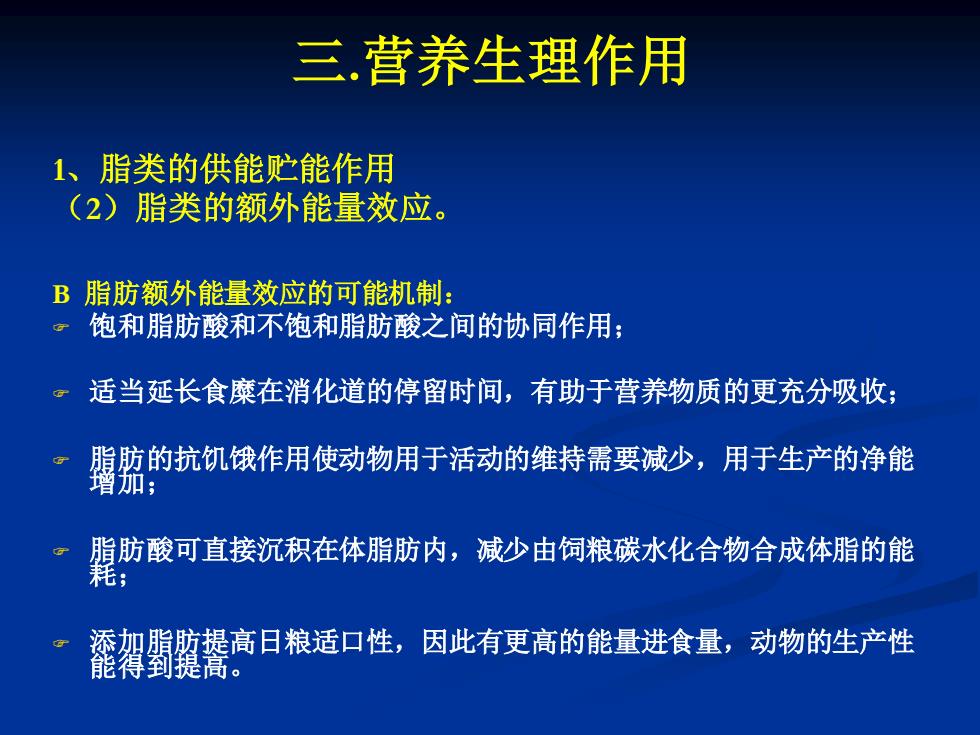 三.营养生理作用

1、脂类的供能贮能作用
（2）脂类的额外能量效应。

B 脂肪额外能量效应的可能机制：

饱和脂肪酸和不饱和脂肪酸之间的协同作用；

适当延长食糜在消化道的停留时间，有助于营养物质的更充分吸收；

脂肪的抗饥饿作用使动物用于活动的维持需要减少，用于生产的净能增加；

脂肪酸可直接沉积在体脂肪内，减少由饲粮碳水化合物合成体脂的能耗；

添加脂肪提高日粮适口性，因此有更高的能量进食量，动物的生产性能得到提高。